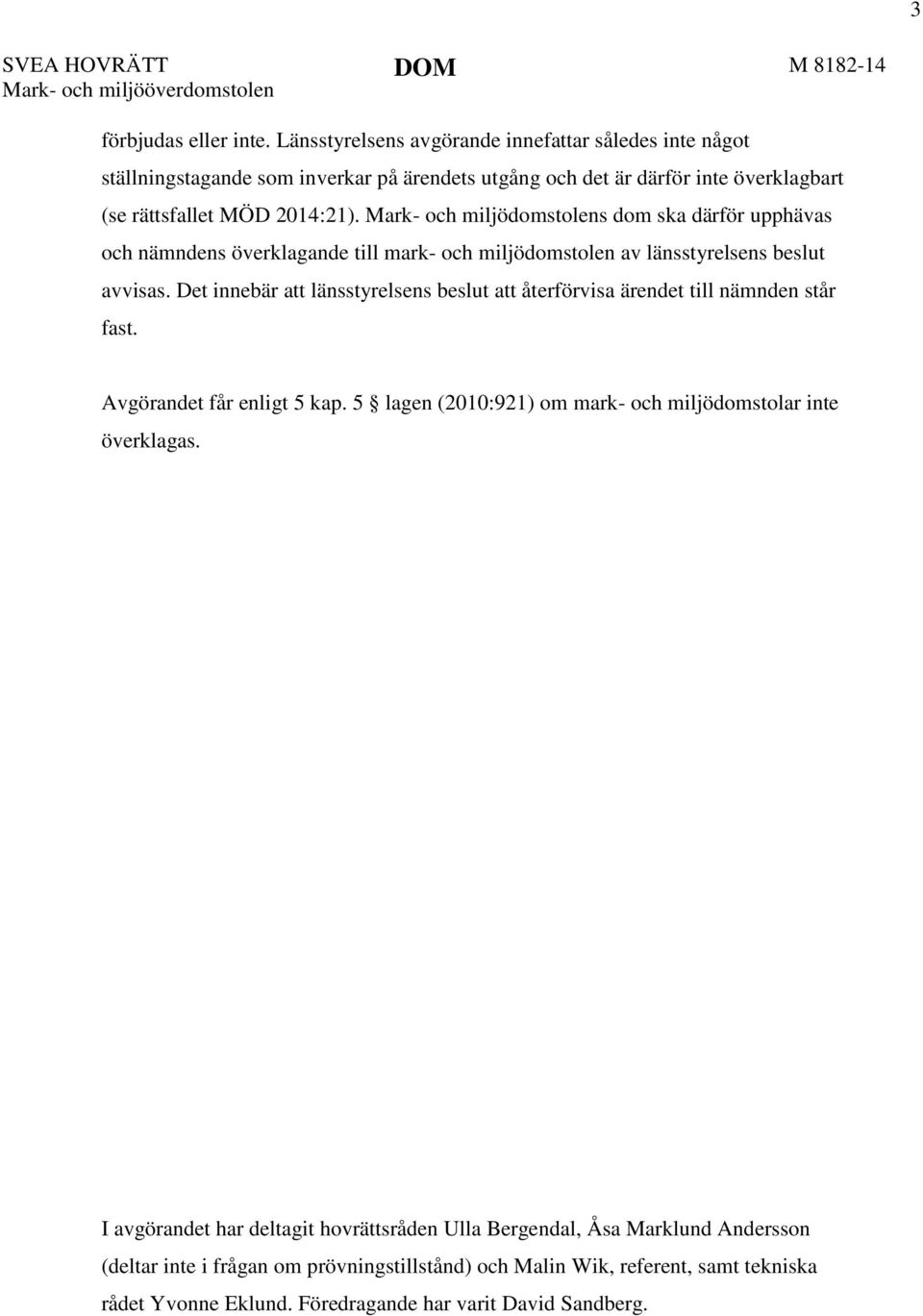 3

SVEA HOVRÄTT
Mark- och miljööverdomstolen

DOM

M 8182-14

förbjudas eller inte. Länsstyrelsens avgörande innefattar således inte något ställningstagande som inverkar på ärendets utgång och det är därför inte överklagbart (se rättsfallet MÖD 2014:21). Mark- och miljödomstolens dom ska därför upphävas och nämndens överklagande till mark- och miljödomstolen av länsstyrelsens beslut avvisas. Det innebär att länsstyrelsens beslut att återförvisa ärendet till nämnden står fast.

Avgörandet får enligt 5 kap. 5 § lagen (2010:921) om mark- och miljödomstolar inte överklagas.

I avgörandet har deltagit hovrättsråden Ulla Bergendal, Åsa Marklund Andersson (deltar inte i frågan om prövningstillstånd) och Malin Wik, referent, samt tekniska rådet Yvonne Eklund. Föredragande har varit David Sandberg.